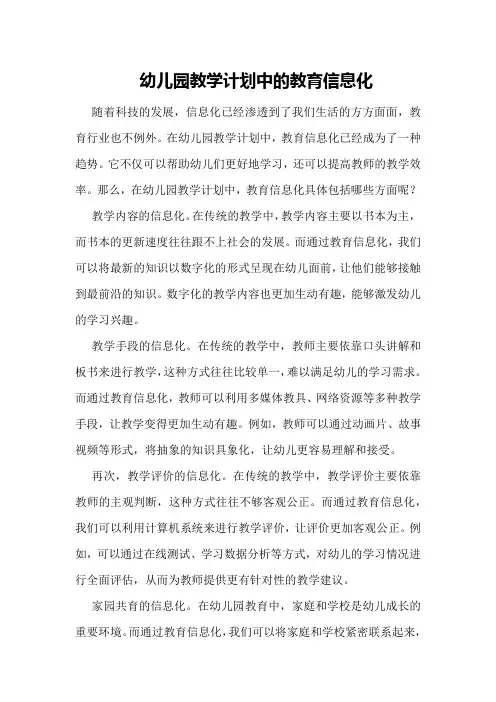 幼儿园教学计划中的教育信息化

随着科技的发展，信息化已经渗透到了我们生活的方方面面，教育行业也不例外。在幼儿园教学计划中，教育信息化已经成为了一种趋势。它不仅可以帮助幼儿们更好地学习，还可以提高教师的教学效率。那么，在幼儿园教学计划中，教育信息化具体包括哪些方面呢？

教学内容的信息化。在传统的教学中，教学内容主要以书本为主，而书本的更新速度往往跟不上社会的发展。而通过教育信息化，我们可以将最新的知识以数字化的形式呈现在幼儿面前，让他们能够接触到最前沿的知识。数字化的教学内容也更加生动有趣，能够激发幼儿的学习兴趣。

教学手段的信息化。在传统的教学中，教师主要依靠口头讲解和板书来进行教学，这种方式往往比较单一，难以满足幼儿的学习需求。而通过教育信息化，教师可以利用多媒体教具、网络资源等多种教学手段，让教学变得更加生动有趣。例如，教师可以通过动画片、故事视频等形式，将抽象的知识具象化，让幼儿更容易理解和接受。

再次，教学评价的信息化。在传统的教学中，教学评价主要依靠教师的主观判断，这种方式往往不够客观公正。而通过教育信息化，我们可以利用计算机系统来进行教学评价，让评价更加客观公正。例如，可以通过在线测试、学习数据分析等方式，对幼儿的学习情况进行全面评估，从而为教师提供更有针对性的教学建议。

家园共育的信息化。在幼儿园教育中，家庭和学校是幼儿成长的重要环境。而通过教育信息化，我们可以将家庭和学校紧密联系起来，